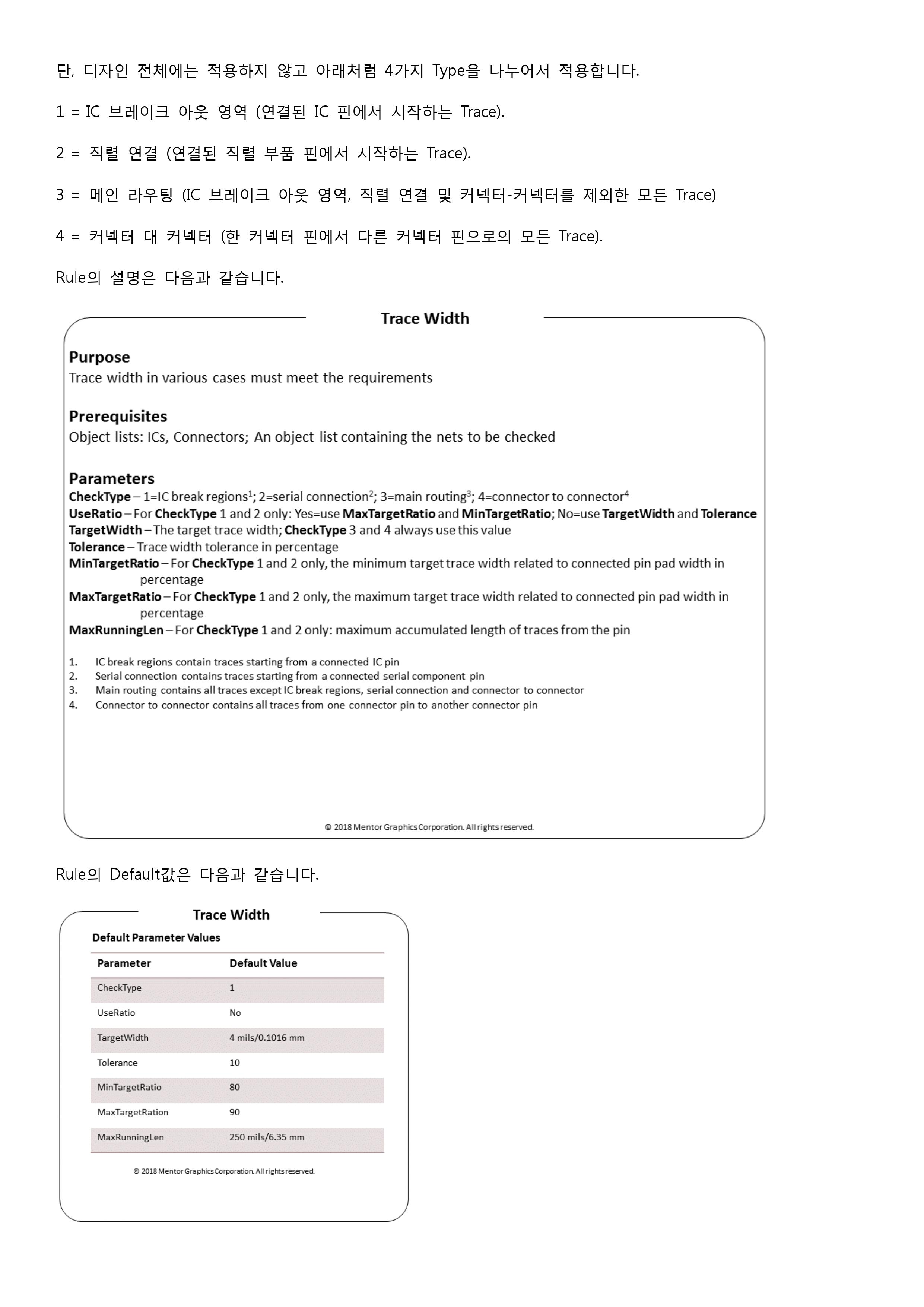 단, 디자인 전체에는 적용하지 않고 아래처럼 4가지 Type을 나누어서 적용합니다.

1 = IC 브레이크 아웃 영역 (연결된 IC 핀에서 시작하는 Trace).

2 = 직렬 연결 (연결된 직렬 부품 핀에서 시작하는 Trace).

3 = 메인 라우팅 (IC 브레이크 아웃 영역, 직렬 연결 및 커넥터-커넥터를 제외한 모든 Trace)

4 = 커넥터 대 커넥터 (한 커넥터 핀에서 다른 커넥터 핀으로의 모든 Trace).

Rule의 설명은 다음과 같습니다.

Trace Width

Purpose
Trace width in various cases must meet the requirements

Prerequisites
Object lists: ICs, Connectors; An object list containing the nets to be checked

Parameters
CheckType – 1=IC break regions$^1$; 2=serial connection$^2$; 3=main routing$^3$; 4=connector to connector$^4$
UseRatio – For CheckType 1 and 2 only: Yes=use MaxTargetRatio and MinTargetRatio; No=use TargetWidth and Tolerance
TargetWidth – The target trace width; CheckType 3 and 4 always use this value
Tolerance – Trace width tolerance in percentage
MinTargetRatio – For CheckType 1 and 2 only, the minimum target trace width related to connected pin pad width in percentage
MaxTargetRatio – For CheckType 1 and 2 only, the maximum target trace width related to connected pin pad width in percentage
MaxRunningLen – For CheckType 1 and 2 only: maximum accumulated length of traces from the pin

1. IC break regions contain traces starting from a connected IC pin
2. Serial connection contains traces starting from a connected serial component pin
3. Main routing contains all traces except IC break regions, serial connection and connector to connector
4. Connector to connector contains all traces from one connector pin to another connector pin

© 2018 Mentor Graphics Corporation. All rights reserved.

Rule의 Default값은 다음과 같습니다.

Trace Width

Default Parameter Values

| Parameter | Default Value |
|---|---|
| CheckType | 1 |
| UseRatio | No |
| TargetWidth | 4 mils/0.1016 mm |
| Tolerance | 10 |
| MinTargetRatio | 80 |
| MaxTargetRation | 90 |
| MaxRunningLen | 250 mils/6.35 mm |

© 2018 Mentor Graphics Corporation. All rights reserved.